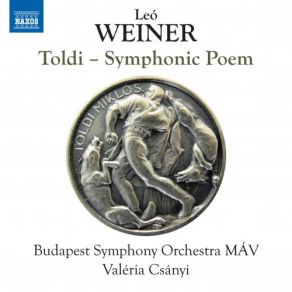 NAXOS

Leó
WEINER
Toldi – Symphonic Poem

TOLDI MIKLOS

Budapest Symphony Orchestra MÁV
Valéria Csányi